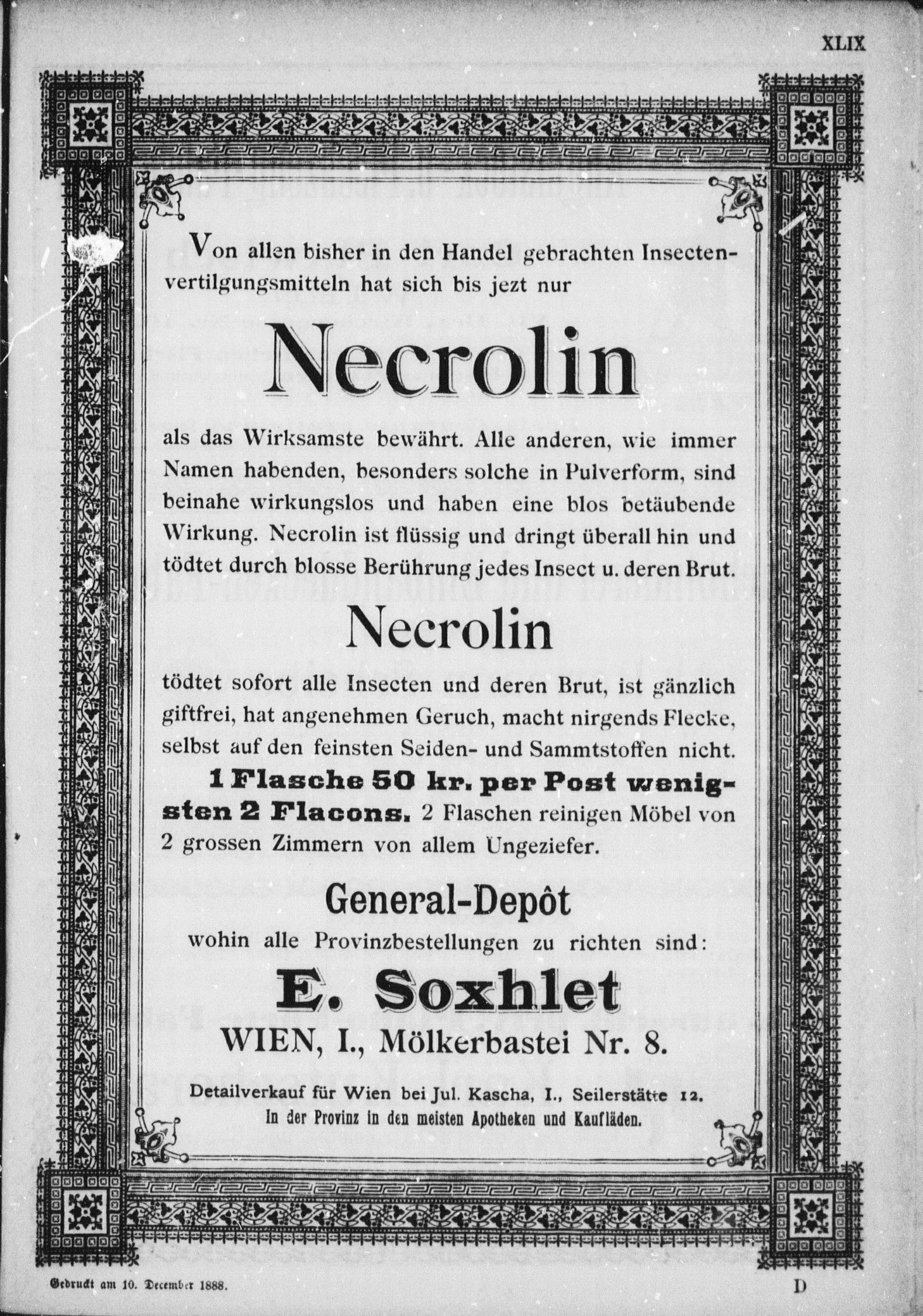 XLIX

Von allen bisher in den Handel gebrachten Insectenvertilgungsmitteln hat sich bis jezt nur

Necrolin

als das Wirksamste bewährt. Alle anderen, wie immer Namen habenden, besonders solche in Pulverform, sind beinahe wirkungslos und haben eine blos betäubende Wirkung. Necrolin ist flüssig und dringt überall hin und tödtet durch blosse Berührung jedes Insect u. deren Brut.

Necrolin

tödtet sofort alle Insecten und deren Brut, ist gänzlich giftfrei, hat angenehmen Geruch, macht nirgends Flecke, selbst auf den feinsten Seiden- und Sammtstoffen nicht. 1 Flasche 50 kr. per Post wenigsten 2 Flacons. 2 Flaschen reinigen Möbel von 2 grossen Zimmern von allem Ungeziefer.

General-Depôt

wohin alle Provinzbestellungen zu richten sind:

E. Soxhlet

WIEN, I., Mölkerbastei Nr. 8.

Detailverkauf für Wien bei Jul. Kascha, I., Seilerstätte 12.
In der Provinz in den meisten Apotheken und Kaufläden.

Gedruckt am 10. December 1888.

D